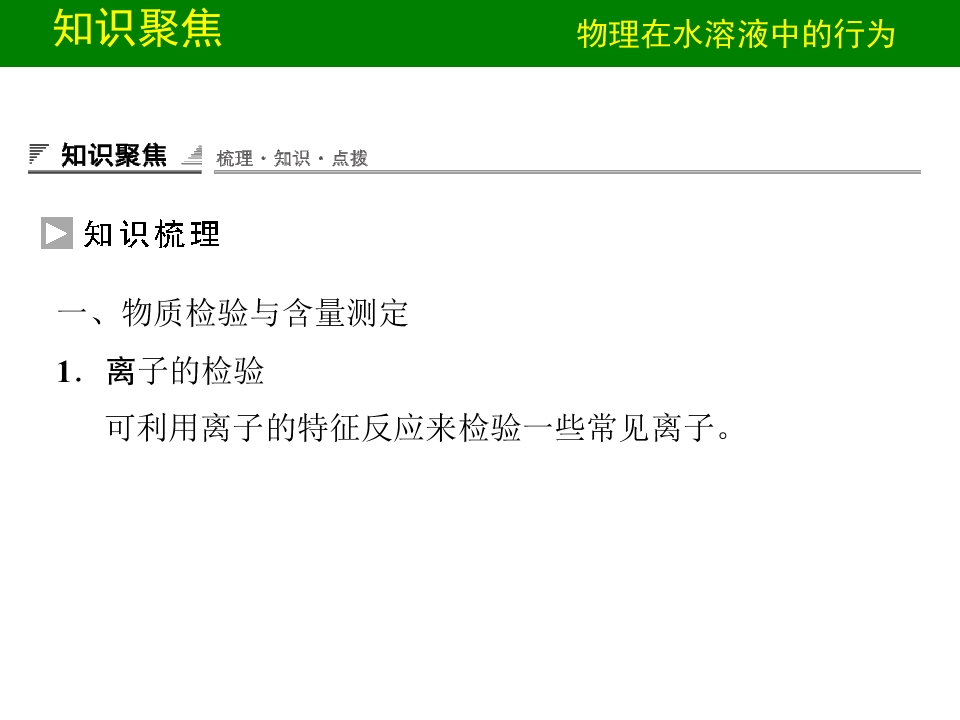 知识聚焦

物理在水溶液中的行为

知识聚焦 梳理·知识·点拨

知识梳理

一、物质检验与含量测定

1．离子的检验

可利用离子的特征反应来检验一些常见离子。